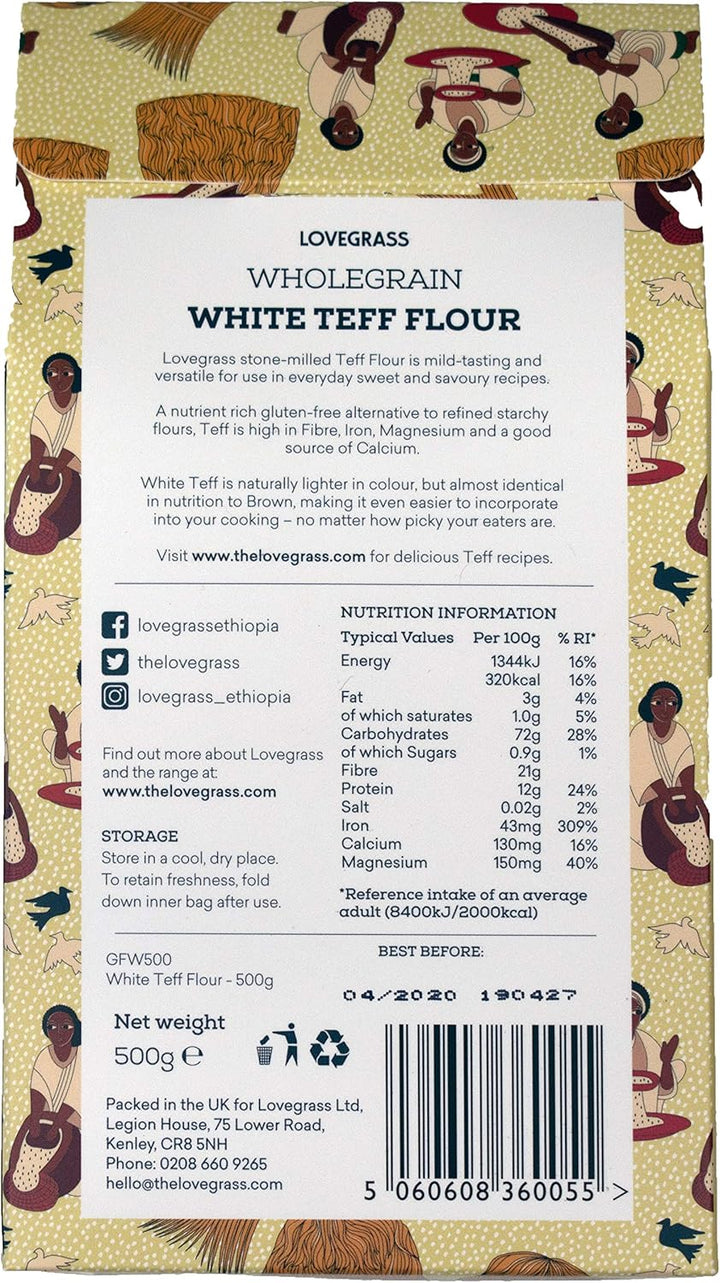 LOVEGRASS

WHOLEGRAIN
WHITE TEFF FLOUR

Lovegrass stone-milled Teff Flour is mild-tasting and versatile for use in everyday sweet and savoury recipes.

A nutrient rich gluten-free alternative to refined starchy flours, Teff is high in Fibre, Iron, Magnesium and a good source of Calcium.

White Teff is naturally lighter in colour, but almost identical in nutrition to Brown, making it even easier to incorporate into your cooking – no matter how picky your eaters are.

Visit www.thelovegrass.com for delicious Teff recipes.

lovegrassethiopia
thelovegrass
lovegrass_ethiopia

Find out more about Lovegrass and the range at:
www.thelovegrass.com

STORAGE
Store in a cool, dry place. To retain freshness, fold down inner bag after use.

NUTRITION INFORMATION

| Typical Values | Per 100g | % RI* |
|---|---|---|
| Energy | 1344kJ | 16% |
| | 320kcal | 16% |
| Fat | 3g | 4% |
| of which saturates | 1.0g | 5% |
| Carbohydrates | 72g | 28% |
| of which Sugars | 0.9g | 1% |
| Fibre | 21g | |
| Protein | 12g | 24% |
| Salt | 0.02g | 2% |
| Iron | 43mg | 309% |
| Calcium | 130mg | 16% |
| Magnesium | 150mg | 40% |

*Reference intake of an average adult (8400kJ/2000kcal)

GFW500
White Teff Flour - 500g

BEST BEFORE:
04/2020 190427

Net weight
500g ℮

Packed in the UK for Lovegrass Ltd, Legion House, 75 Lower Road, Kenley, CR8 5NH
Phone: 0208 660 9265
hello@thelovegrass.com

5 060608 360055 >